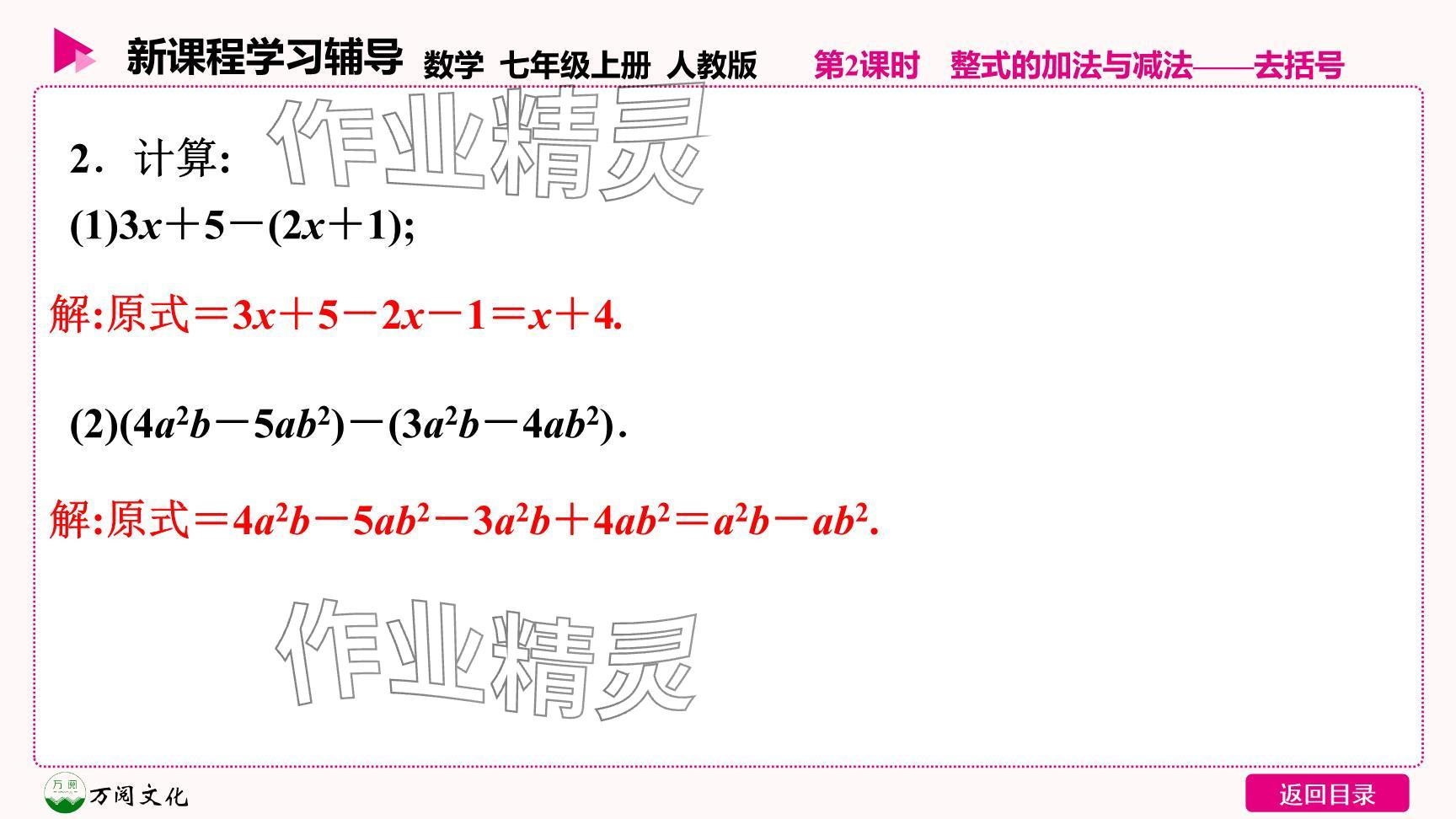 新课程学习辅导 数学 七年级上册 人教版 第2课时 整式的加法与减法——去括号

作业精灵

2．计算：

(1)$3x+5-(2x+1)$;

解:原式$=3x+5-2x-1=x+4$.

(2)$(4a^2b-5ab^2)-(3a^2b-4ab^2)$.

解:原式$=4a^2b-5ab^2-3a^2b+4ab^2=a^2b-ab^2$.

作业精灵

万阅

万阅文化

返回目录